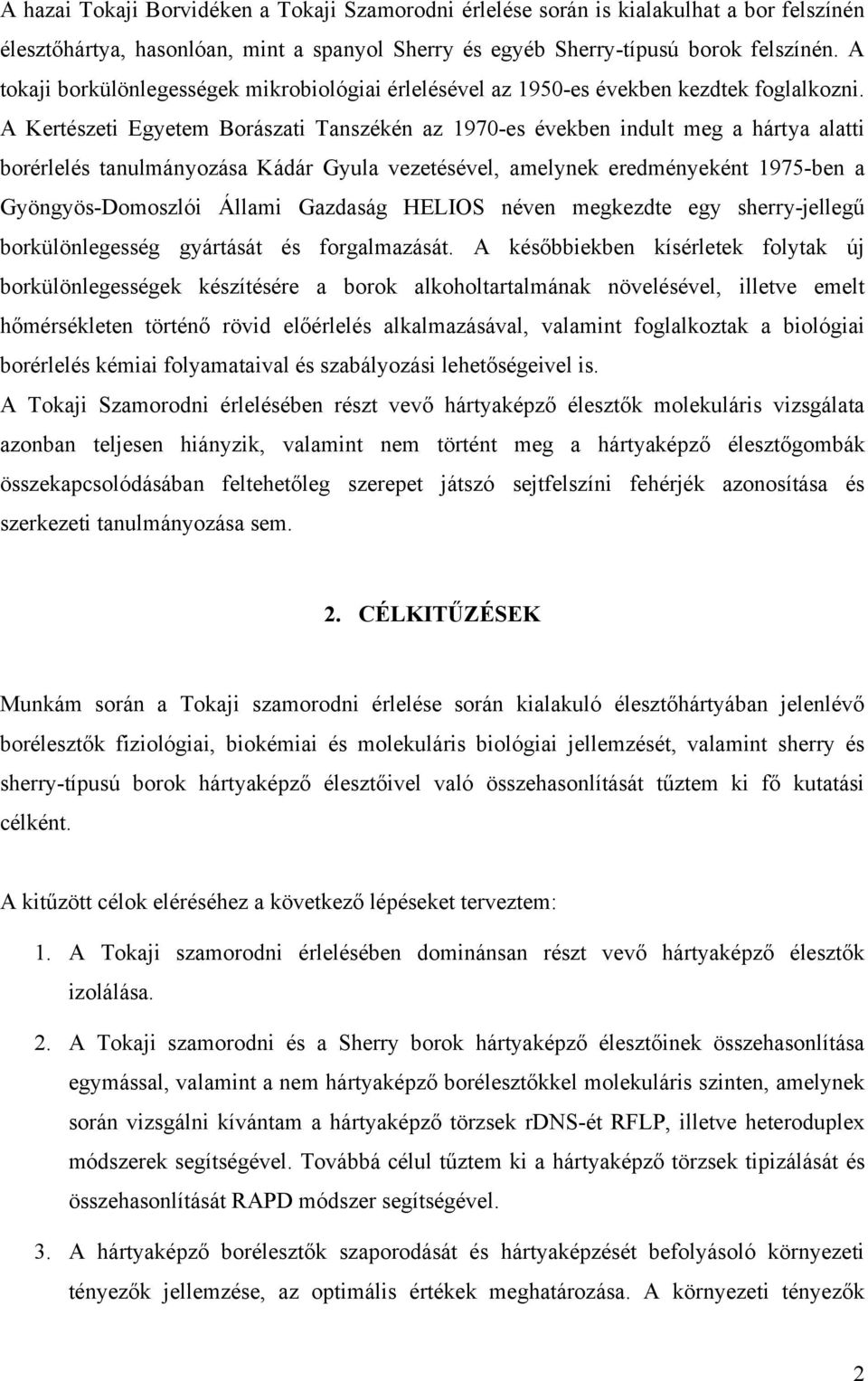 A hazai Tokaji Borvidéken a Tokaji Szamorodni érlelése során is kialakulhat a bor felszínén élesztőhártya, hasonlóan, mint a spanyol Sherry és egyéb Sherry-típusú borok felszínén. A tokaji borkülönlegességek mikrobiológiai érlelésével az 1950-es években kezdtek foglalkozni. A Kertészeti Egyetem Borászati Tanszékén az 1970-es években indult meg a hártya alatti borérlelés tanulmányozása Kádár Gyula vezetésével, amelynek eredményeként 1975-ben a Gyöngyös-Domoszlói Állami Gazdaság HELIOS néven megkezdte egy sherry-jellegű borkülönlegesség gyártását és forgalmazását. A későbbiekben kísérletek folytak új borkülönlegességek készítésére a borok alkoholtartalmának növelésével, illetve emelt hőmérsékleten történő rövid előérlelés alkalmazásával, valamint foglalkoztak a biológiai borérlelés kémiai folyamataival és szabályozási lehetőségeivel is.
A Tokaji Szamorodni érlelésében részt vevő hártyaképző élesztők molekuláris vizsgálata azonban teljesen hiányzik, valamint nem történt meg a hártyaképző élesztőgombák összekapcsolódásában feltehetőleg szerepet játszó sejtfelszíni fehérjék azonosítása és szerkezeti tanulmányozása sem.

2. CÉLKITŰZÉSEK

Munkám során a Tokaji szamorodni érlelése során kialakuló élesztőhártyában jelenlévő borélesztők fiziológiai, biokémiai és molekuláris biológiai jellemzését, valamint sherry és sherry-típusú borok hártyaképző élesztőivel való összehasonlítását tűztem ki fő kutatási célként.

A kitűzött célok eléréséhez a következő lépéseket terveztem:

1. A Tokaji szamorodni érlelésében dominánsan részt vevő hártyaképző élesztők izolálása.

2. A Tokaji szamorodni és a Sherry borok hártyaképző élesztőinek összehasonlítása egymással, valamint a nem hártyaképző borélesztőkkel molekuláris szinten, amelynek során vizsgálni kívántam a hártyaképző törzsek rDNS-ét RFLP, illetve heteroduplex módszerek segítségével. Továbbá célul tűztem ki a hártyaképző törzsek tipizálását és összehasonlítását RAPD módszer segítségével.

3. A hártyaképző borélesztők szaporodását és hártyaképzését befolyásoló környezeti tényezők jellemzése, az optimális értékek meghatározása. A környezeti tényezők

2